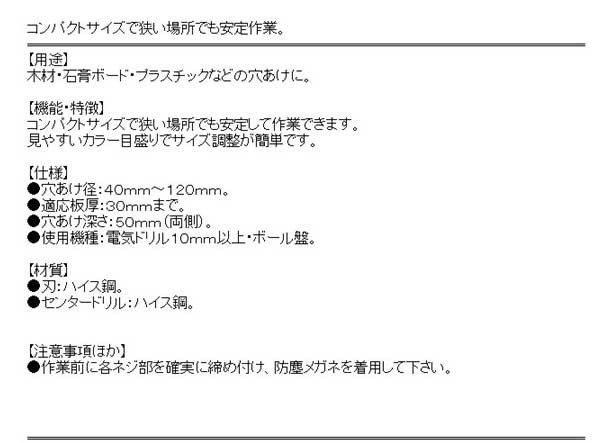 コンパクトサイズで狭い場所でも安定作業。

【用途】
木材・石膏ボード・プラスチックなどの穴あけに。

【機能・特徴】
コンパクトサイズで狭い場所でも安定して作業できます。
見やすいカラー目盛りでサイズ調整が簡単です。

【仕様】
●穴あけ径:40mm～120mm。
●適応板厚:30mmまで。
●穴あけ深さ:50mm(両側)。
●使用機種:電気ドリル10mm以上・ボール盤。

【材質】
●刃:ハイス鋼。
●センタードリル:ハイス鋼。

【注意事項ほか】
●作業前に各ネジ部を確実に締め付け、防塵メガネを着用して下さい。